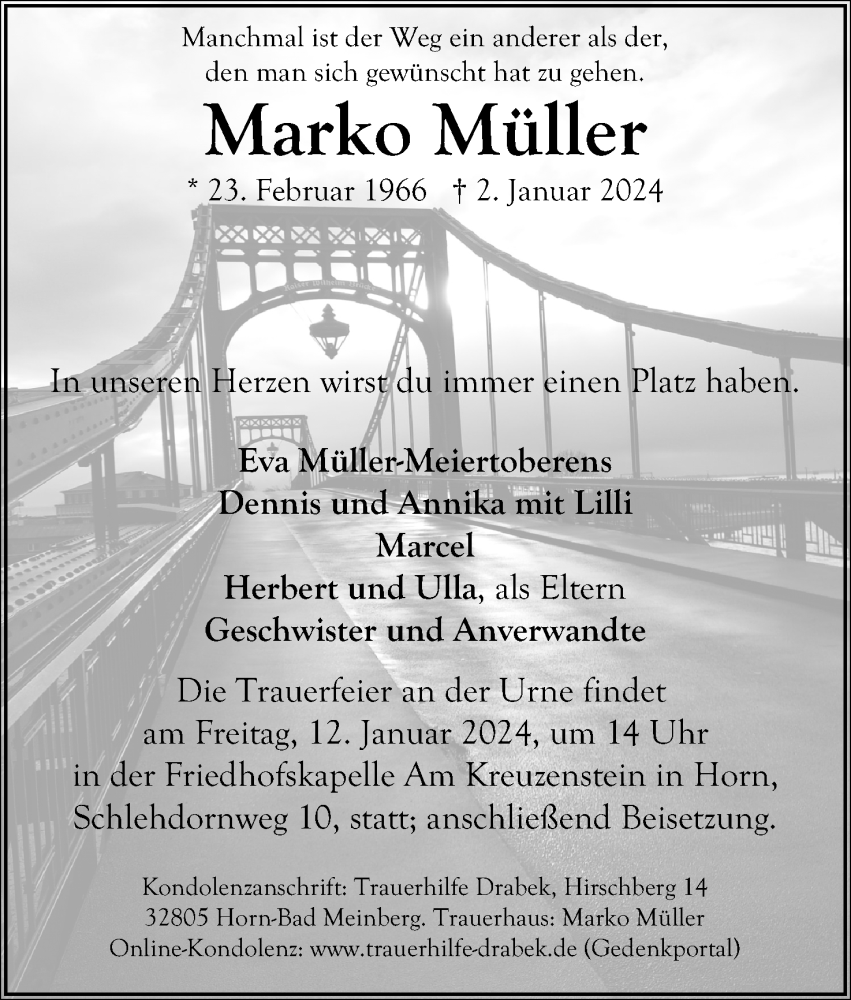 Manchmal ist der Weg ein anderer als der, den man sich gewünscht hat zu gehen.

Marko Müller

* 23. Februar 1966 † 2. Januar 2024

In unseren Herzen wirst du immer einen Platz haben.

Eva Müller-Meiertoberens
Dennis und Annika mit Lilli
Marcel
Herbert und Ulla, als Eltern
Geschwister und Anverwandte

Die Trauerfeier an der Urne findet am Freitag, 12. Januar 2024, um 14 Uhr in der Friedhofskapelle Am Kreuzenstein in Horn, Schlehdornweg 10, statt; anschließend Beisetzung.

Kondolenzanschrift: Trauerhilfe Drabek, Hirschberg 14
32805 Horn-Bad Meinberg. Trauerhaus: Marko Müller
Online-Kondolenz: www.trauerhilfe-drabek.de (Gedenkportal)